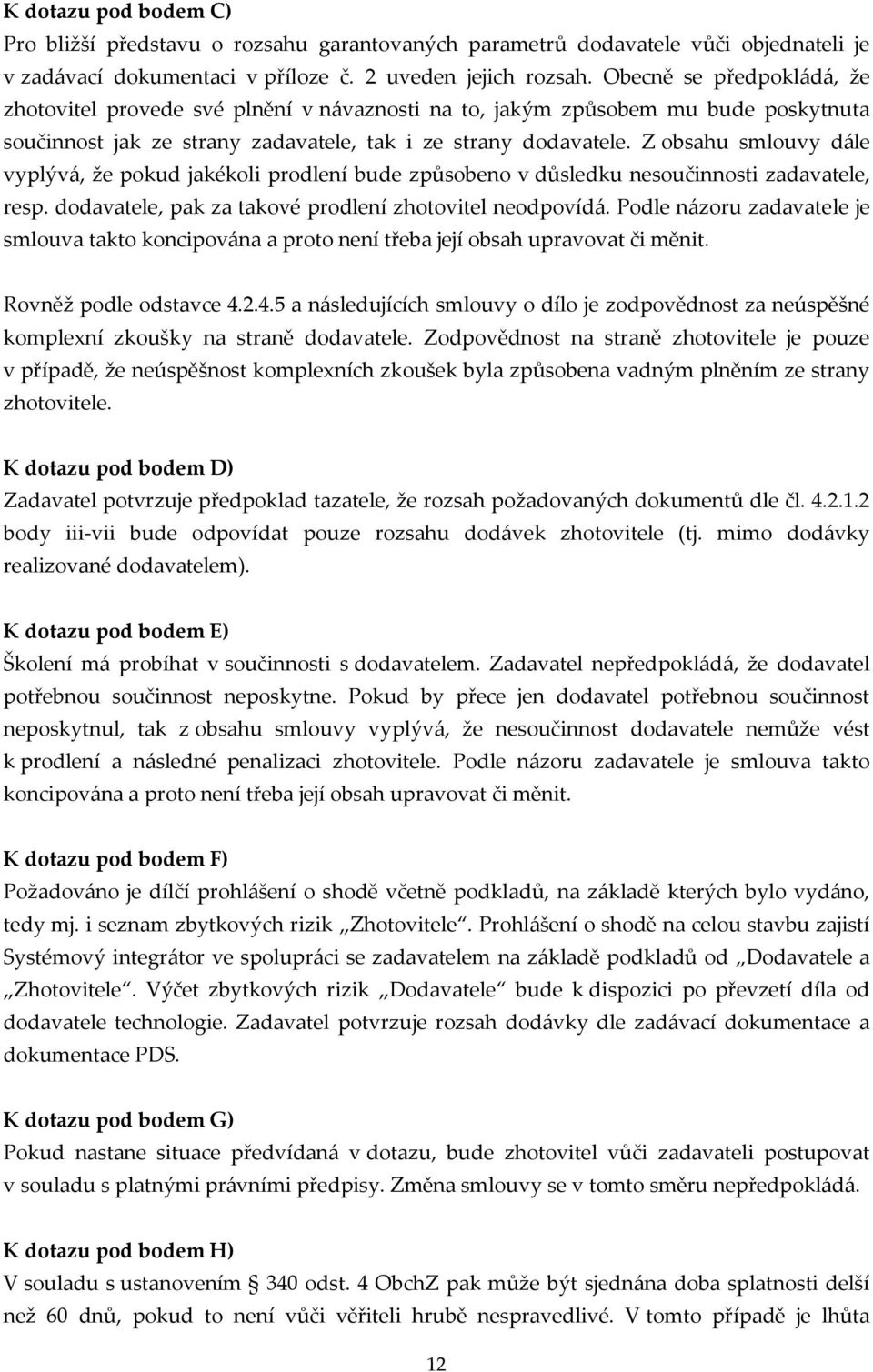 K dotazu pod bodem C)
Pro bližší představu o rozsahu garantovaných parametrů dodavatele vůči objednateli je v zadávací dokumentaci v příloze č. 2 uveden jejich rozsah. Obecně se předpokládá, že zhotovitel provede své plnění v návaznosti na to, jakým způsobem mu bude poskytnuta součinnost jak ze strany zadavatele, tak i ze strany dodavatele. Z obsahu smlouvy dále vyplývá, že pokud jakékoli prodlení bude způsobeno v důsledku nesoučinnosti zadavatele, resp. dodavatele, pak za takové prodlení zhotovitel neodpovídá. Podle názoru zadavatele je smlouva takto koncipována a proto není třeba její obsah upravovat či měnit.

Rovněž podle odstavce 4.2.4.5 a následujících smlouvy o dílo je zodpovědnost za neúspěšné komplexní zkoušky na straně dodavatele. Zodpovědnost na straně zhotovitele je pouze v případě, že neúspěšnost komplexních zkoušek byla způsobena vadným plněním ze strany zhotovitele.

K dotazu pod bodem D)
Zadavatel potvrzuje předpoklad tazatele, že rozsah požadovaných dokumentů dle čl. 4.2.1.2 body iii-vii bude odpovídat pouze rozsahu dodávek zhotovitele (tj. mimo dodávky realizované dodavatelem).

K dotazu pod bodem E)
Školení má probíhat v součinnosti s dodavatelem. Zadavatel nepředpokládá, že dodavatel potřebnou součinnost neposkytne. Pokud by přece jen dodavatel potřebnou součinnost neposkytnul, tak z obsahu smlouvy vyplývá, že nesoučinnost dodavatele nemůže vést k prodlení a následné penalizaci zhotovitele. Podle názoru zadavatele je smlouva takto koncipována a proto není třeba její obsah upravovat či měnit.

K dotazu pod bodem F)
Požadováno je dílčí prohlášení o shodě včetně podkladů, na základě kterých bylo vydáno, tedy mj. i seznam zbytkových rizik „Zhotovitele“. Prohlášení o shodě na celou stavbu zajistí Systémový integrátor ve spolupráci se zadavatelem na základě podkladů od „Dodavatele a „Zhotovitele“. Výčet zbytkových rizik „Dodavatele“ bude k dispozici po převzetí díla od dodavatele technologie. Zadavatel potvrzuje rozsah dodávky dle zadávací dokumentace a dokumentace PDS.

K dotazu pod bodem G)
Pokud nastane situace předvídaná v dotazu, bude zhotovitel vůči zadavateli postupovat v souladu s platnými právními předpisy. Změna smlouvy se v tomto směru nepředpokládá.

K dotazu pod bodem H)
V souladu s ustanovením § 340 odst. 4 ObchZ pak může být sjednána doba splatnosti delší než 60 dnů, pokud to není vůči věřiteli hrubě nespravedlivé. V tomto případě je lhůta

12